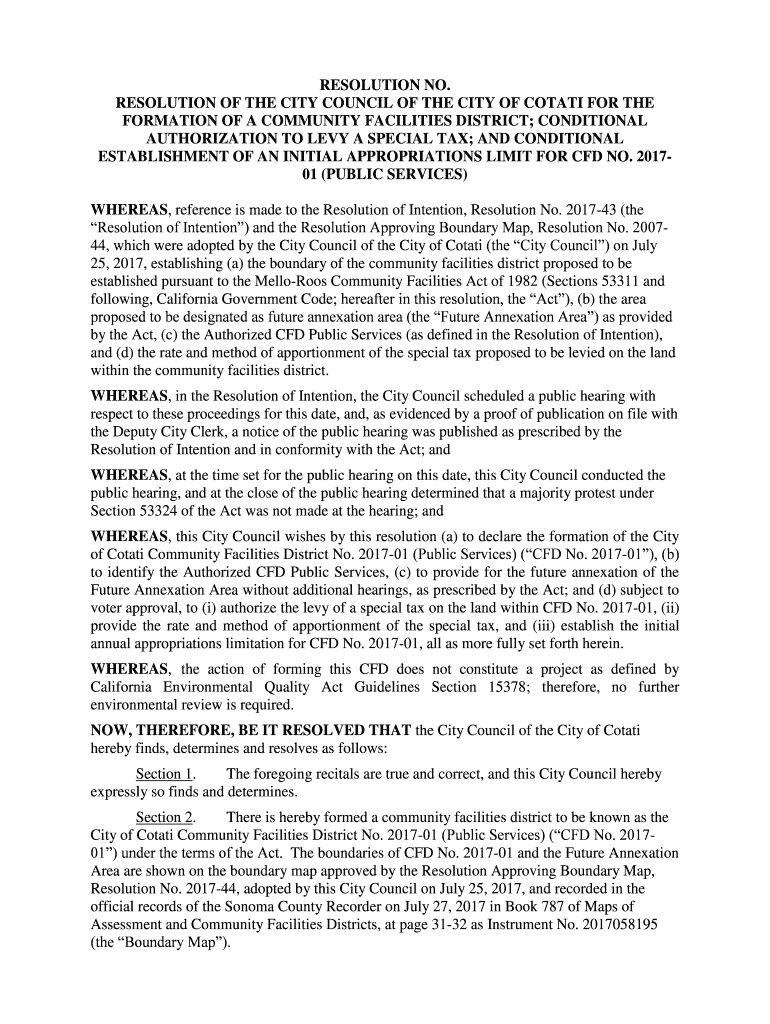 RESOLUTION NO.
RESOLUTION OF THE CITY COUNCIL OF THE CITY OF COTATI FOR THE FORMATION OF A COMMUNITY FACILITIES DISTRICT; CONDITIONAL AUTHORIZATION TO LEVY A SPECIAL TAX; AND CONDITIONAL ESTABLISHMENT OF AN INITIAL APPROPRIATIONS LIMIT FOR CFD NO. 2017-01 (PUBLIC SERVICES)

WHEREAS, reference is made to the Resolution of Intention, Resolution No. 2017-43 (the "Resolution of Intention") and the Resolution Approving Boundary Map, Resolution No. 2007-44, which were adopted by the City Council of the City of Cotati (the "City Council") on July 25, 2017, establishing (a) the boundary of the community facilities district proposed to be established pursuant to the Mello-Roos Community Facilities Act of 1982 (Sections 53311 and following, California Government Code; hereafter in this resolution, the "Act"), (b) the area proposed to be designated as future annexation area (the "Future Annexation Area") as provided by the Act, (c) the Authorized CFD Public Services (as defined in the Resolution of Intention), and (d) the rate and method of apportionment of the special tax proposed to be levied on the land within the community facilities district.

WHEREAS, in the Resolution of Intention, the City Council scheduled a public hearing with respect to these proceedings for this date, and, as evidenced by a proof of publication on file with the Deputy City Clerk, a notice of the public hearing was published as prescribed by the Resolution of Intention and in conformity with the Act; and

WHEREAS, at the time set for the public hearing on this date, this City Council conducted the public hearing, and at the close of the public hearing determined that a majority protest under Section 53324 of the Act was not made at the hearing; and

WHEREAS, this City Council wishes by this resolution (a) to declare the formation of the City of Cotati Community Facilities District No. 2017-01 (Public Services) ("CFD No. 2017-01"), (b) to identify the Authorized CFD Public Services, (c) to provide for the future annexation of the Future Annexation Area without additional hearings, as prescribed by the Act; and (d) subject to voter approval, to (i) authorize the levy of a special tax on the land within CFD No. 2017-01, (ii) provide the rate and method of apportionment of the special tax, and (iii) establish the initial annual appropriations limitation for CFD No. 2017-01, all as more fully set forth herein.

WHEREAS, the action of forming this CFD does not constitute a project as defined by California Environmental Quality Act Guidelines Section 15378; therefore, no further environmental review is required.

NOW, THEREFORE, BE IT RESOLVED THAT the City Council of the City of Cotati hereby finds, determines and resolves as follows:

Section 1. The foregoing recitals are true and correct, and this City Council hereby expressly so finds and determines.

Section 2. There is hereby formed a community facilities district to be known as the City of Cotati Community Facilities District No. 2017-01 (Public Services) ("CFD No. 2017-01") under the terms of the Act. The boundaries of CFD No. 2017-01 and the Future Annexation Area are shown on the boundary map approved by the Resolution Approving Boundary Map, Resolution No. 2017-44, adopted by this City Council on July 25, 2017, and recorded in the official records of the Sonoma County Recorder on July 27, 2017 in Book 787 of Maps of Assessment and Community Facilities Districts, at page 31-32 as Instrument No. 2017058195 (the "Boundary Map").